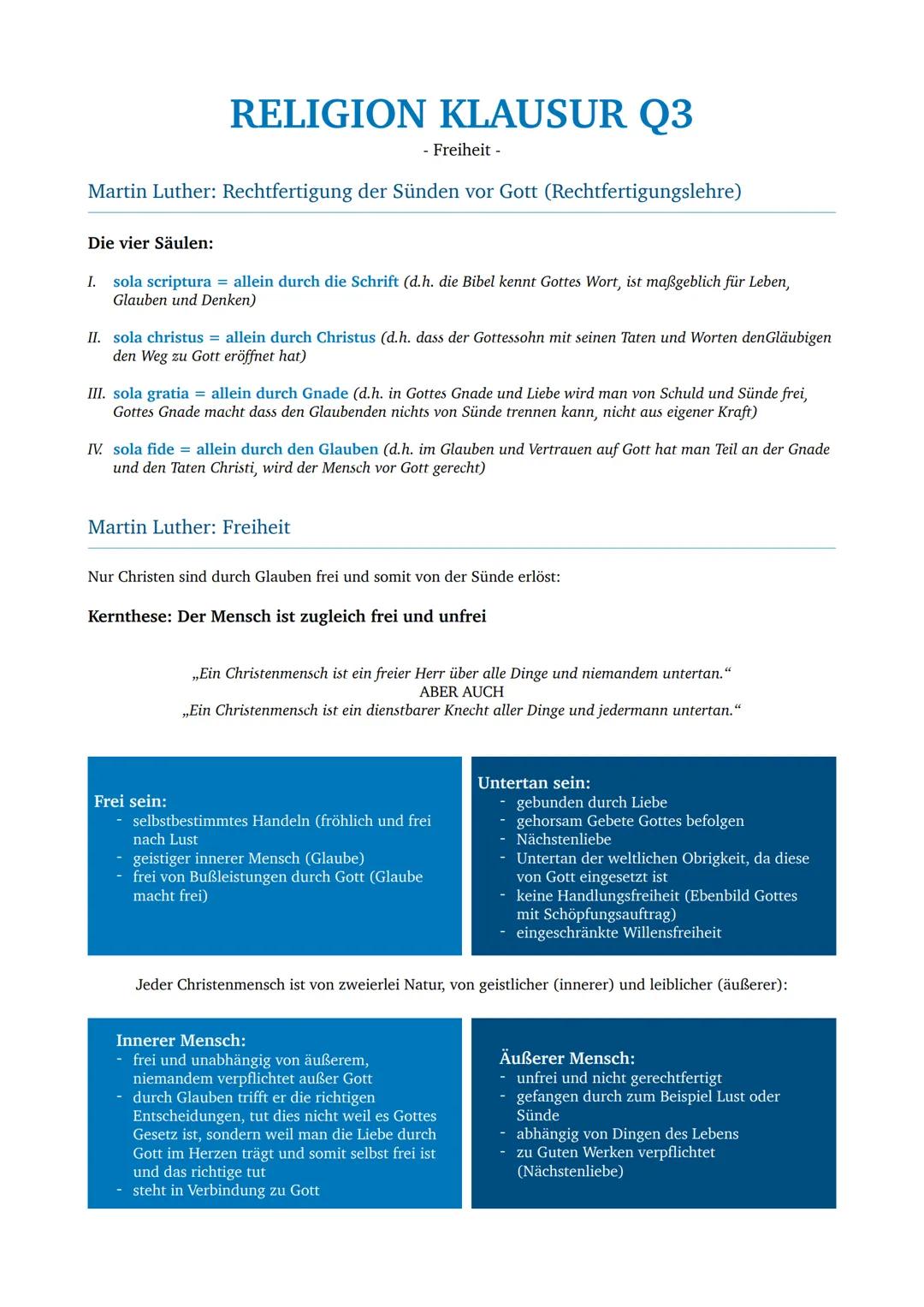 RELIGION KLAUSUR Q3
- Freiheit -

Martin Luther: Rechtfertigung der Sünden vor Gott (Rechtfertigungslehre)

Die vier Säulen:

I. sola scriptura = allein durch die Schrift (d.h. die Bibel kennt Gottes Wort, ist maßgeblich für Leben, Glauben und Denken)

II. sola christus = allein durch Christus (d.h. dass der Gottessohn mit seinen Taten und Worten denGläubigen den Weg zu Gott eröffnet hat)

III. sola gratia = allein durch Gnade (d.h. in Gottes Gnade und Liebe wird man von Schuld und Sünde frei, Gottes Gnade macht dass den Glaubenden nichts von Sünde trennen kann, nicht aus eigener Kraft)

IV. sola fide = allein durch den Glauben (d.h. im Glauben und Vertrauen auf Gott hat man Teil an der Gnade und den Taten Christi, wird der Mensch vor Gott gerecht)

Martin Luther: Freiheit

Nur Christen sind durch Glauben frei und somit von der Sünde erlöst:

Kernthese: Der Mensch ist zugleich frei und unfrei

„Ein Christenmensch ist ein freier Herr über alle Dinge und niemandem untertan.“
ABER AUCH
„Ein Christenmensch ist ein dienstbarer Knecht aller Dinge und jedermann untertan.“

Frei sein:
- selbstbestimmtes Handeln (fröhlich und frei nach Lust
- geistiger innerer Mensch (Glaube)
- frei von Bußleistungen durch Gott (Glaube macht frei)

Untertan sein:
- gebunden durch Liebe
- gehorsam Gebete Gottes befolgen
- Nächstenliebe
- Untertan der weltlichen Obrigkeit, da diese von Gott eingesetzt ist
- keine Handlungsfreiheit (Ebenbild Gottes mit Schöpfungsauftrag)
- eingeschränkte Willensfreiheit

Jeder Christenmensch ist von zweierlei Natur, von geistlicher (innerer) und leiblicher (äußerer):

Innerer Mensch:
- frei und unabhängig von äußerem, niemandem verpflichtet außer Gott
- durch Glauben trifft er die richtigen Entscheidungen, tut dies nicht weil es Gottes Gesetz ist, sondern weil man die Liebe durch Gott im Herzen trägt und somit selbst frei ist und das richtige tut
- steht in Verbindung zu Gott

Äußerer Mensch:
- unfrei und nicht gerechtfertigt
- gefangen durch zum Beispiel Lust oder Sünde
- abhängig von Dingen des Lebens
- zu Guten Werken verpflichtet (Nächstenliebe)